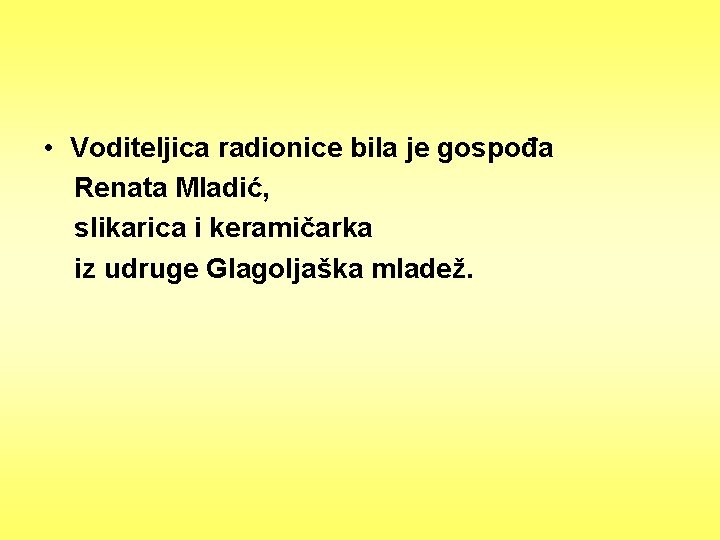 • Voditeljica radionice bila je gospođa Renata Mladić, slikarica i keramičarka iz udruge Glagoljaška mladež.